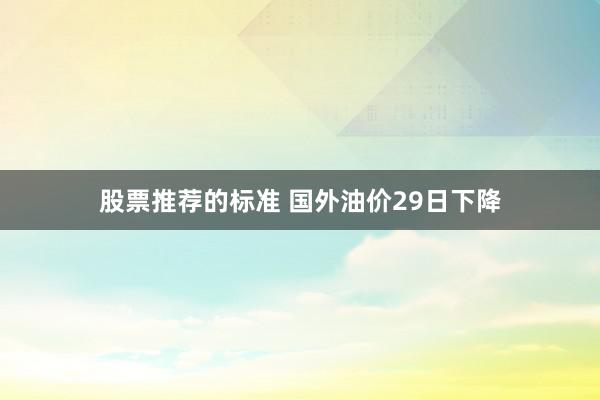 股票推荐的标准 国外油价29日下降